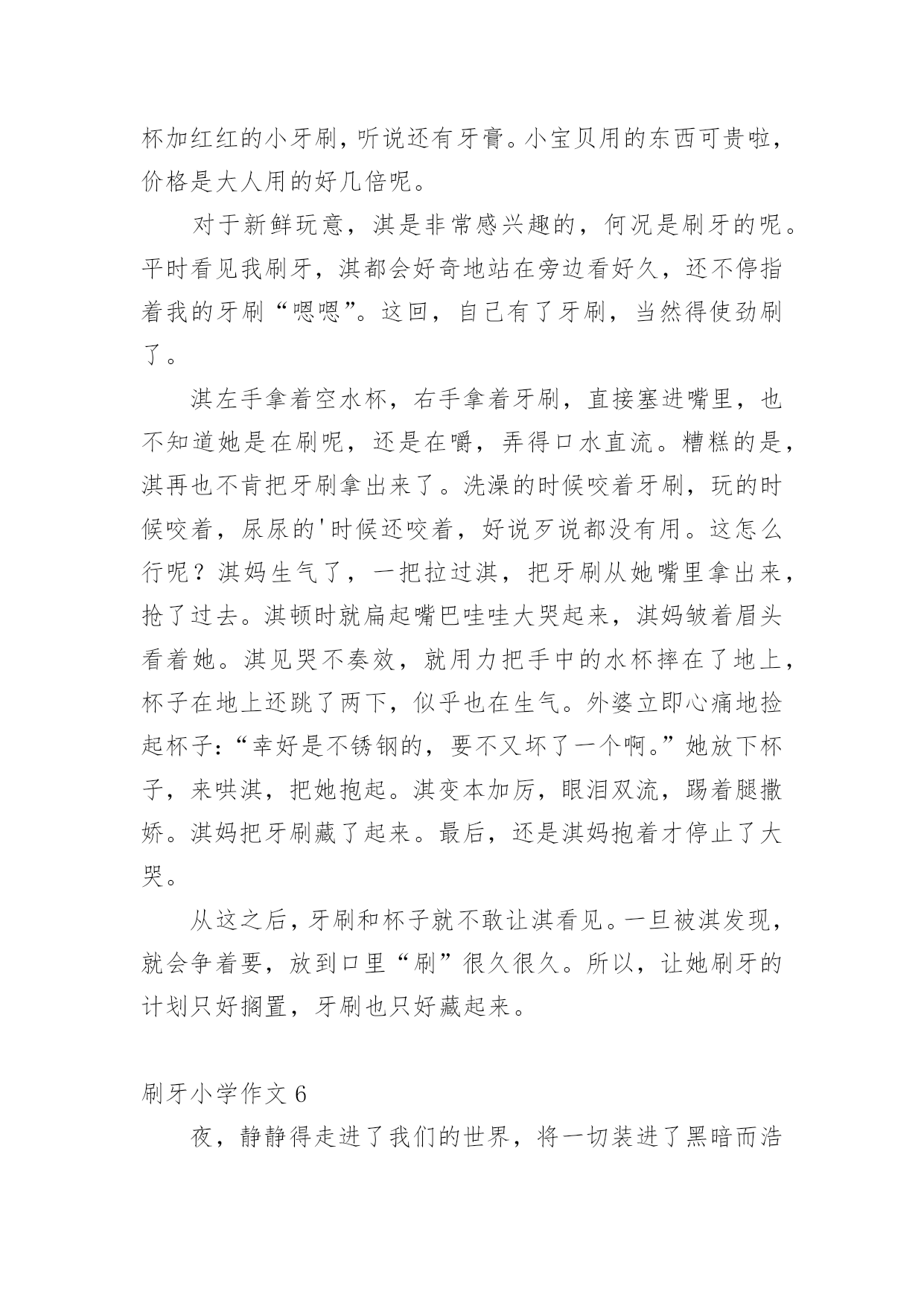 杯加红红的小牙刷，听说还有牙膏。小宝贝用的东西可贵啦，价格是大人用的好几倍呢。

对于新鲜玩意，淇是非常感兴趣的，何况是刷牙的呢。平时看见我刷牙，淇都会好奇地站在旁边看好久，还不停指着我的牙刷“嗯嗯”。这回，自己有了牙刷，当然得使劲刷了。

淇左手拿着空水杯，右手拿着牙刷，直接塞进嘴里，也不知道她是在刷呢，还是在嚼，弄得口水直流。糟糕的是，淇再也不肯把牙刷拿出来了。洗澡的时候咬着牙刷，玩的时候咬着，尿尿的'时候还咬着，好说歹说都没有用。这怎么行呢？淇妈生气了，一把拉过淇，把牙刷从她嘴里拿出来，抢了过去。淇顿时就扁起嘴巴哇哇大哭起来，淇妈皱着眉头看着她。淇见哭不奏效，就用力把手中的水杯摔在了地上，杯子在地上还跳了两下，似乎也在生气。外婆立即心痛地捡起杯子：“幸好是不锈钢的，要不又坏了一个啊。”她放下杯子，来哄淇，把她抱起。淇变本加厉，眼泪双流，踢着腿撒娇。淇妈把牙刷藏了起来。最后，还是淇妈抱着才停止了大哭。

从这之后，牙刷和杯子就不敢让淇看见。一旦被淇发现，就会争着要，放到口里“刷”很久很久。所以，让她刷牙的计划只好搁置，牙刷也只好藏起来。

刷牙小学作文 6

夜，静静得走进了我们的世界，将一切装进了黑暗而浩